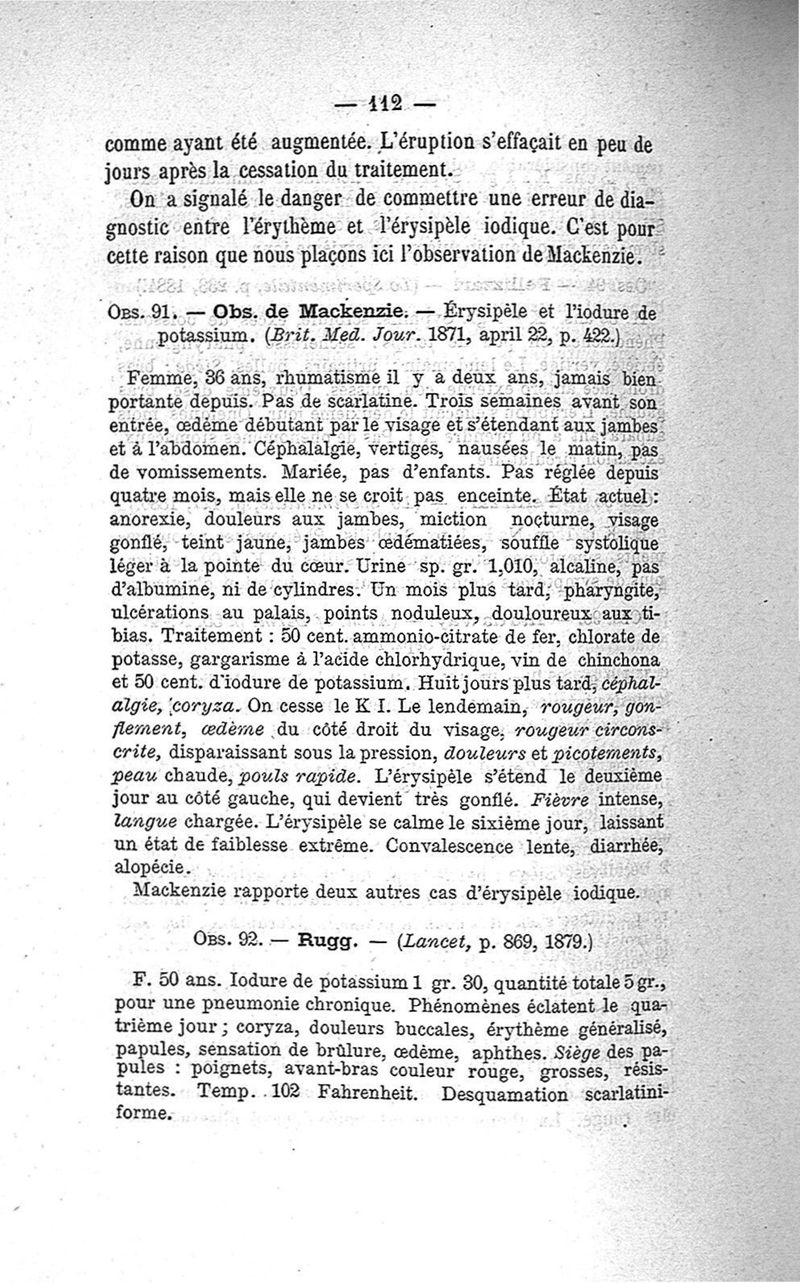 — 112 —

comme ayant été augmentée. L'éruption s'effaçait en peu de jours après la cessation du traitement.

On a signalé le danger de commettre une erreur de diagnostic entre l'érythème et l'érysipèle iodique. C'est pour cette raison que nous plaçons ici l'observation de Mackenzie.

Obs. 91. — Obs. de Mackenzie. — Érysipèle et l'iodure de potassium. (Brit. Med. Jour. 1871, april 22, p. 422.)

Femme, 36 ans, rhumatisme il y a deux ans, jamais bien portante depuis. Pas de scarlatine. Trois semaines avant son entrée, œdème débutant par le visage et s'étendant aux jambes et à l'abdomen. Céphalalgie, vertiges, nausées le matin, pas de vomissements. Mariée, pas d'enfants. Pas réglée depuis quatre mois, mais elle ne se croit pas enceinte. État actuel : anorexie, douleurs aux jambes, miction nocturne, visage gonflé, teint jaune, jambes œdématiées, souffle systolique léger à la pointe du cœur. Urine sp. gr. 1,010, alcaline, pas d'albumine, ni de cylindres. Un mois plus tard, pharyngite, ulcérations au palais, points noduleux, douloureux aux tibias. Traitement : 50 cent. ammonio-citrate de fer, chlorate de potasse, gargarisme à l'acide chlorhydrique, vin de chinchona et 50 cent. d'iodure de potassium. Huit jours plus tard, céphalalgie, coryza. On cesse le K I. Le lendemain, rougeur, gonflement, œdème du côté droit du visage, rougeur circonscrite, disparaissant sous la pression, douleurs et picotements, peau chaude, pouls rapide. L'érysipèle s'étend le deuxième jour au côté gauche, qui devient très gonflé. Fièvre intense, langue chargée. L'érysipèle se calme le sixième jour, laissant un état de faiblesse extrême. Convalescence lente, diarrhée, alopécie.

Mackenzie rapporte deux autres cas d'érysipèle iodique.

Obs. 92. — Rugg. — (Lancet, p. 869, 1879.)

F. 50 ans. Iodure de potassium 1 gr. 30, quantité totale 5 gr., pour une pneumonie chronique. Phénomènes éclatent le quatrième jour ; coryza, douleurs buccales, érythème généralisé, papules, sensation de brûlure, œdème, aphthes. Siège des papules : poignets, avant-bras couleur rouge, grosses, résistantes. Temp. 102 Fahrenheit. Desquamation scarlatiniforme.